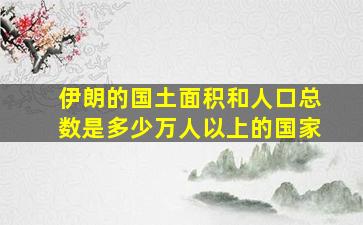 伊朗的国土面积和人口总数是多少万人以上的国家